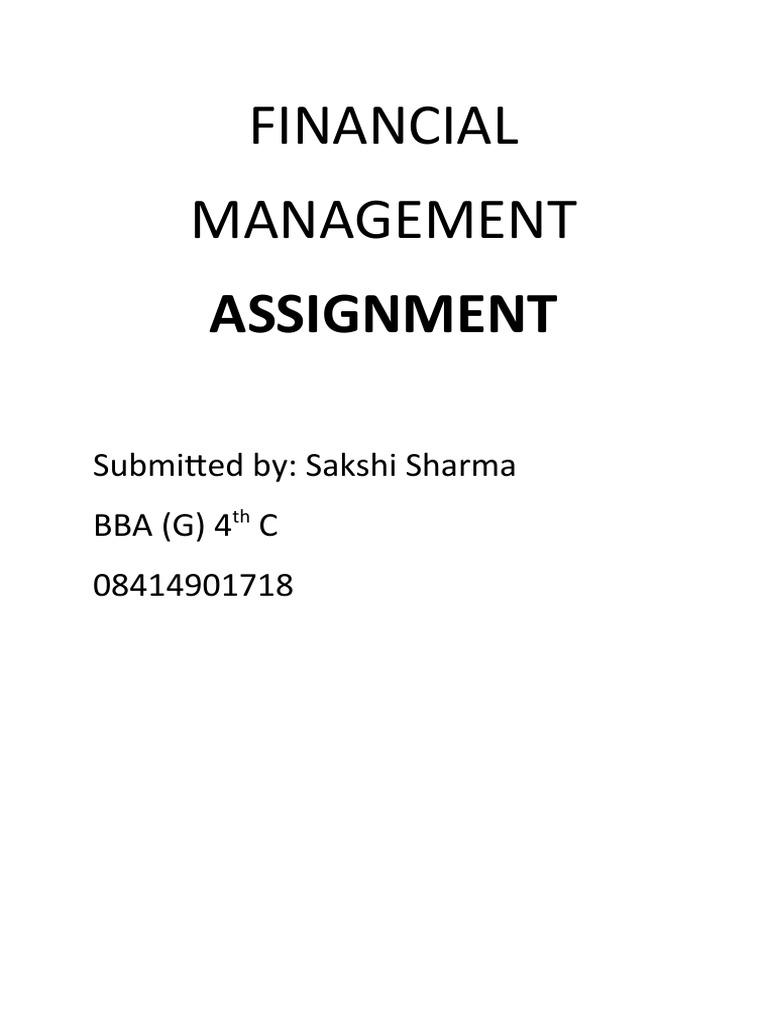 FINANCIAL

MANAGEMENT

ASSIGNMENT

Submitted by: Sakshi Sharma

BBA (G) 4$^{th}$ C

08414901718